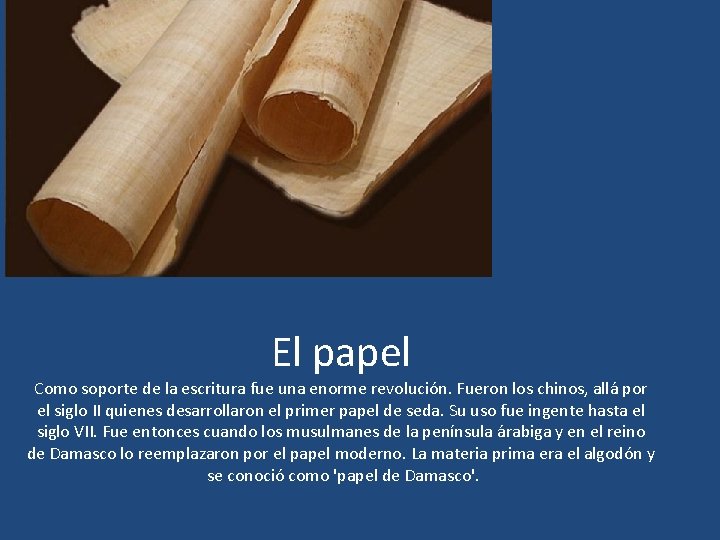 El papel

Como soporte de la escritura fue una enorme revolución. Fueron los chinos, allá por el siglo II quienes desarrollaron el primer papel de seda. Su uso fue ingente hasta el siglo VII. Fue entonces cuando los musulmanes de la península árabiga y en el reino de Damasco lo reemplazaron por el papel moderno. La materia prima era el algodón y se conoció como 'papel de Damasco'.